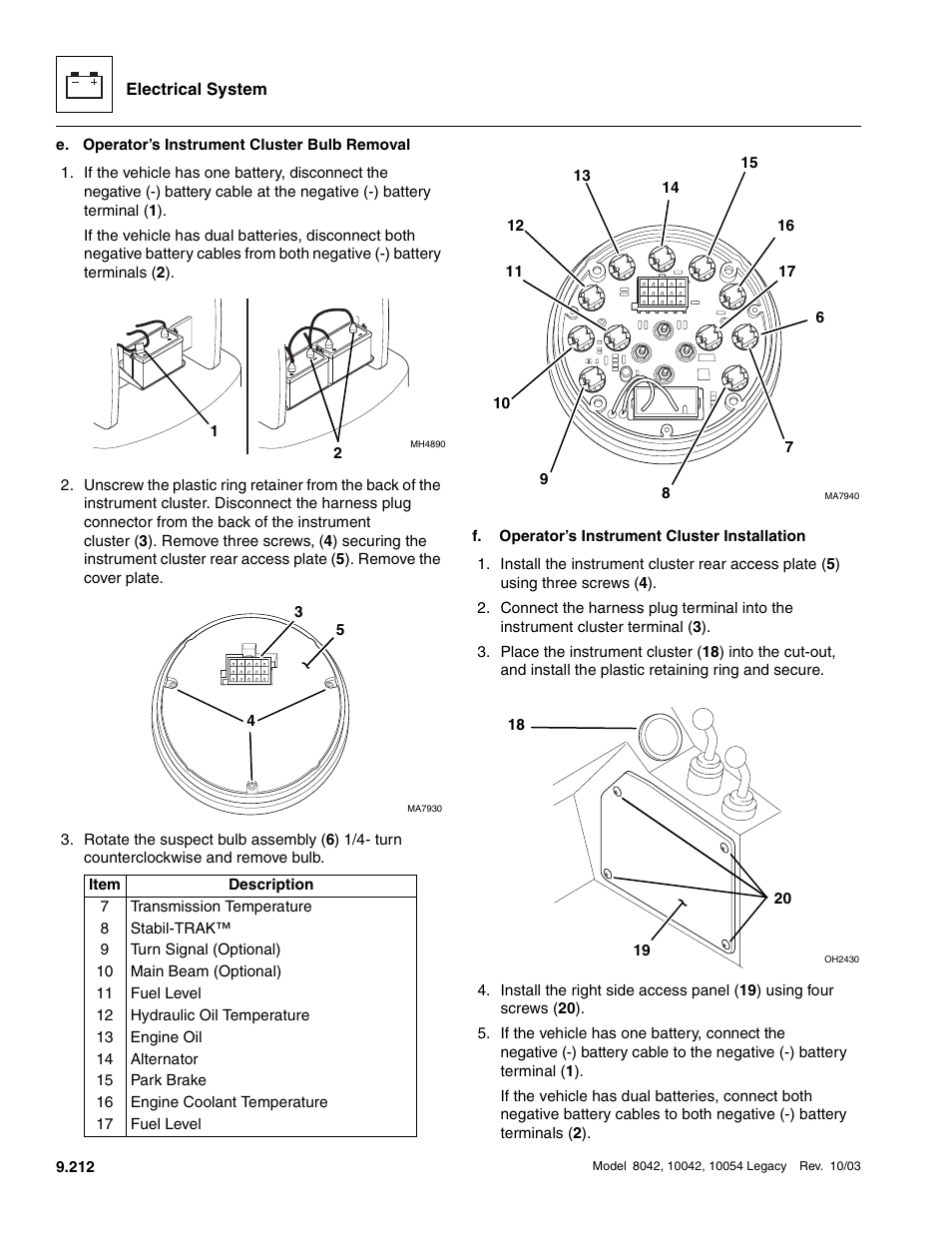 Electrical System

e. Operator's Instrument Cluster Bulb Removal

1. If the vehicle has one battery, disconnect the negative (-) battery cable at the negative (-) battery terminal (1).

If the vehicle has dual batteries, disconnect both negative battery cables from both negative (-) battery terminals (2).

1
2
MH4890

2. Unscrew the plastic ring retainer from the back of the instrument cluster. Disconnect the harness plug connector from the back of the instrument cluster (3). Remove three screws, (4) securing the instrument cluster rear access plate (5). Remove the cover plate.

3
5
4
MA7930

3. Rotate the suspect bulb assembly (6) 1/4- turn counterclockwise and remove bulb.

| Item | Description |
|---|---|
| 7 | Transmission Temperature |
| 8 | Stabil-TRAK™ |
| 9 | Turn Signal (Optional) |
| 10 | Main Beam (Optional) |
| 11 | Fuel Level |
| 12 | Hydraulic Oil Temperature |
| 13 | Engine Oil |
| 14 | Alternator |
| 15 | Park Brake |
| 16 | Engine Coolant Temperature |
| 17 | Fuel Level |

13
14
15
12
16
11
17
6
10
7
9
8
MA7940

f. Operator's Instrument Cluster Installation

1. Install the instrument cluster rear access plate (5) using three screws (4).

2. Connect the harness plug terminal into the instrument cluster terminal (3).

3. Place the instrument cluster (18) into the cut-out, and install the plastic retaining ring and secure.

18
20
19
OH2430

4. Install the right side access panel (19) using four screws (20).

5. If the vehicle has one battery, connect the negative (-) battery cable to the negative (-) battery terminal (1).

If the vehicle has dual batteries, connect both negative battery cables to both negative (-) battery terminals (2).

9.212
Model 8042, 10042, 10054 Legacy Rev. 10/03